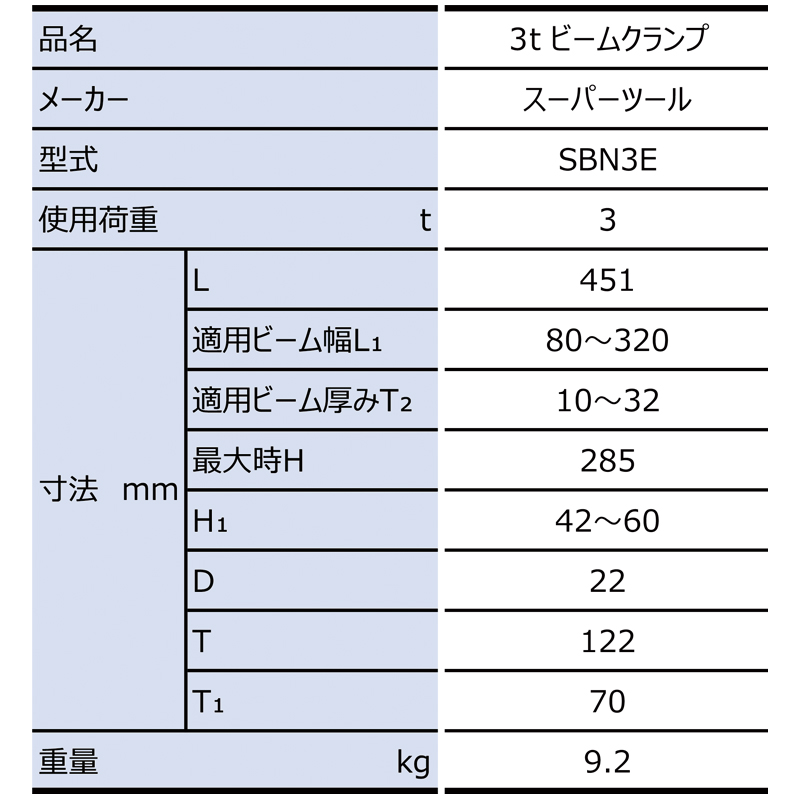 | 品名 | | 3t ビームクランプ |
|---|---|---|
| メーカー | | スーパーツール |
| 型式 | | SBN3E |
| 使用荷重 t | | 3 |
| 寸法 mm | L | 451 |
| | 適用ビーム幅$L_1$ | 80～320 |
| | 適用ビーム厚み$T_2$ | 10～32 |
| | 最大時H | 285 |
| | $H_1$ | 42～60 |
| | D | 22 |
| | T | 122 |
| | $T_1$ | 70 |
| 重量 kg | | 9.2 |